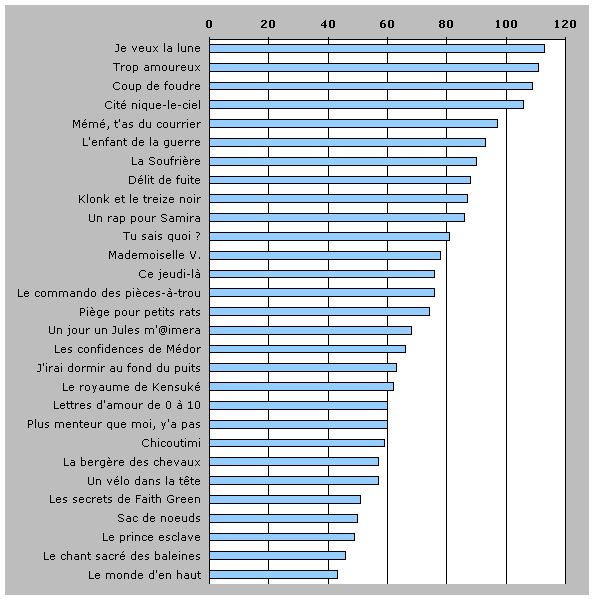 0
20
40
60
80
100
120

Je veux la lune
Trop amoureux
Coup de foudre
Cité nique-le-ciel
Mémé, t'as du courrier
L'enfant de la guerre
La Soufrière
Délit de fuite
Klonk et le treize noir
Un rap pour Samira
Tu sais quoi ?
Mademoiselle V.
Ce jeudi-là
Le commando des pièces-à-trou
Piège pour petits rats
Un jour un Jules m'@imera
Les confidences de Médor
J'irai dormir au fond du puits
Le royaume de Kensuké
Lettres d'amour de 0 à 10
Plus menteur que moi, y'a pas
Chicoutimi
La bergère des chevaux
Un vélo dans la tête
Les secrets de Faith Green
Sac de noeuds
Le prince esclave
Le chant sacré des baleines
Le monde d'en haut